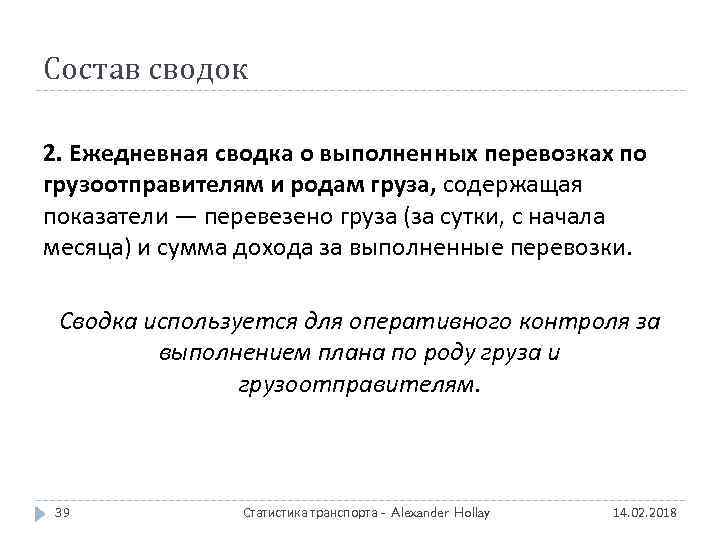 Состав сводок

2. Ежедневная сводка о выполненных перевозках по грузоотправителям и родам груза, содержащая показатели — перевезено груза (за сутки, с начала месяца) и сумма дохода за выполненные перевозки.

Сводка используется для оперативного контроля за выполнением плана по роду груза и грузоотправителям.

39

Статистика транспорта - Alexander Hollay

14.02.2018